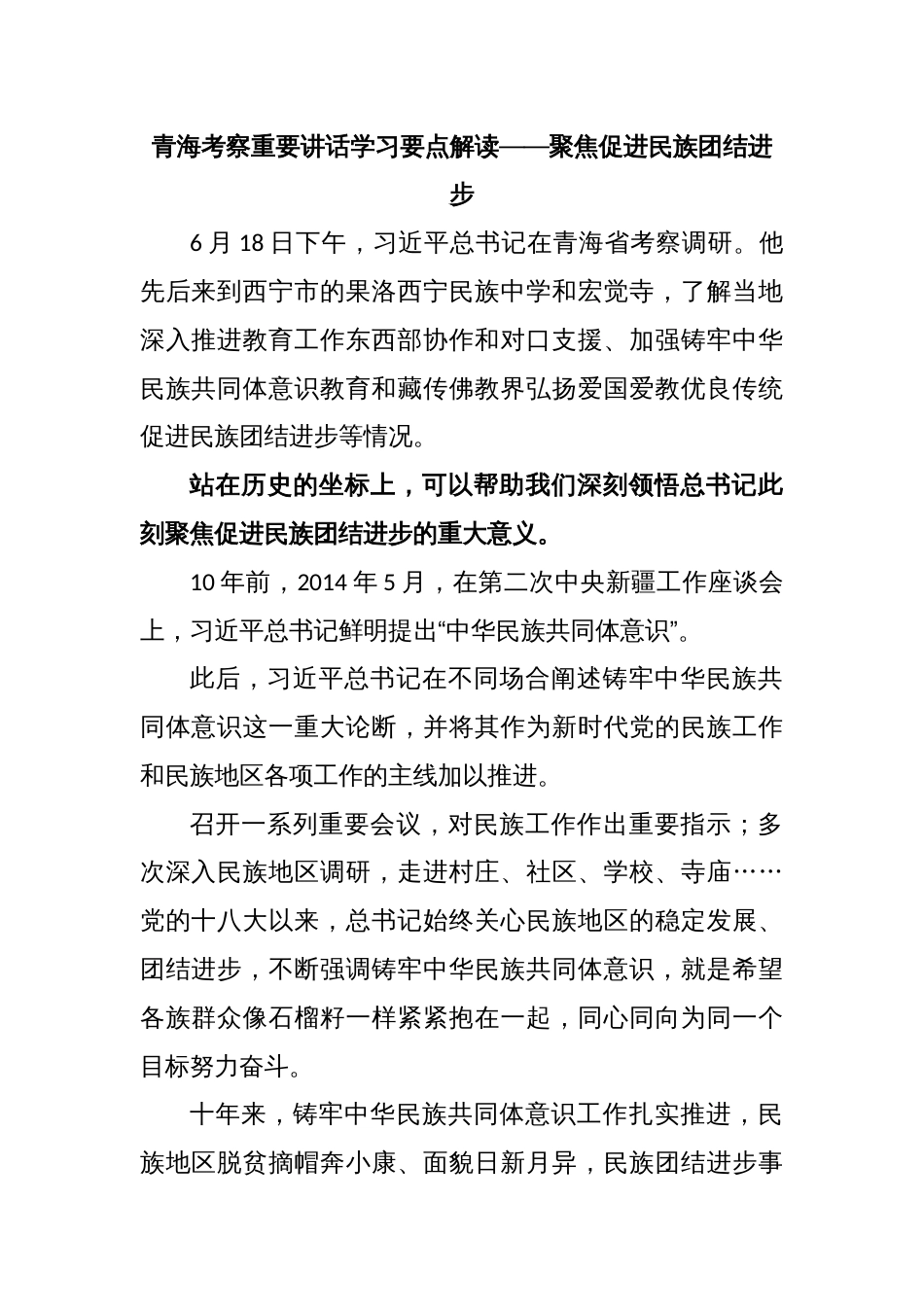 青海考察重要讲话学习要点解读——聚焦促进民族团结进步

6 月 18 日下午，习近平总书记在青海省考察调研。他先后来到西宁市的果洛西宁民族中学和宏觉寺，了解当地深入推进教育工作东西部协作和对口支援、加强铸牢中华民族共同体意识教育和藏传佛教界弘扬爱国爱教优良传统促进民族团结进步等情况。

站在历史的坐标上，可以帮助我们深刻领悟总书记此刻聚焦促进民族团结进步的重大意义。

10 年前，2014 年 5 月，在第二次中央新疆工作座谈会上，习近平总书记鲜明提出“中华民族共同体意识”。

此后，习近平总书记在不同场合阐述铸牢中华民族共同体意识这一重大论断，并将其作为新时代党的民族工作和民族地区各项工作的主线加以推进。

召开一系列重要会议，对民族工作作出重要指示；多次深入民族地区调研，走进村庄、社区、学校、寺庙……党的十八大以来，总书记始终关心民族地区的稳定发展、团结进步，不断强调铸牢中华民族共同体意识，就是希望各族群众像石榴籽一样紧紧抱在一起，同心同向为同一个目标努力奋斗。

十年来，铸牢中华民族共同体意识工作扎实推进，民族地区脱贫摘帽奔小康、面貌日新月异，民族团结进步事